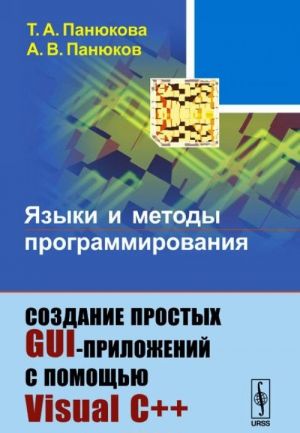 Т. А. Панюкова
А. В. Панюков

Языки и методы программирования

СОЗДАНИЕ ПРОСТЫХ GUI-ПРИЛОЖЕНИЙ С ПОМОЩЬЮ Visual C++

URSS